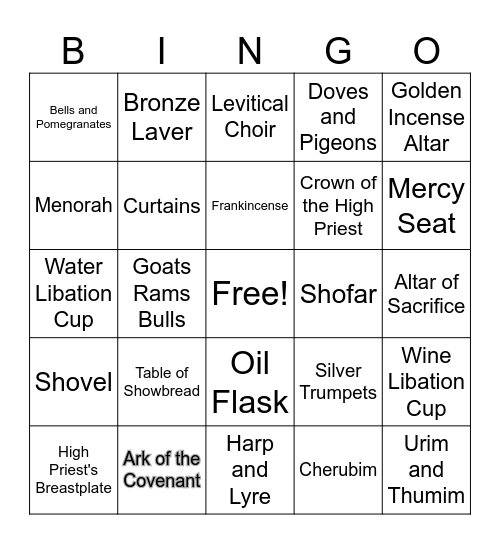 | B | I | N | G | O |
|---|---|---|---|---|
| Bells and Pomegranates | Bronze Laver | Levitical Choir | Doves and Pigeons | Golden Incense Altar |
| Menorah | Curtains | Frankincense | Crown of the High Priest | Mercy Seat |
| Water Libation Cup | Goats Rams Bulls | Free! | Shofar | Altar of Sacrifice |
| Shovel | Table of Showbread | Oil Flask | Silver Trumpets | Wine Libation Cup |
| High Priest's Breastplate | Ark of the Covenant | Harp and Lyre | Cherubim | Urim and Thumim |